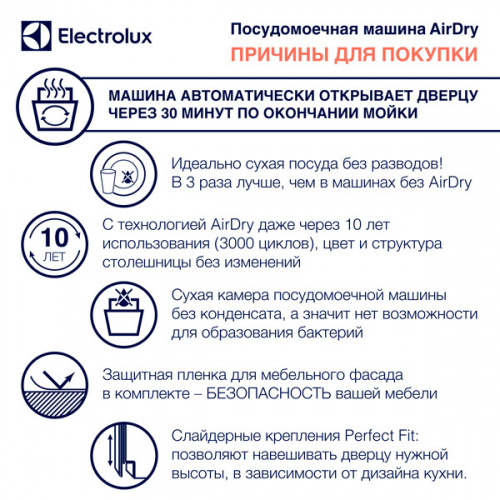 Electrolux

Посудомоечная машина AirDry

ПРИЧИНЫ ДЛЯ ПОКУПКИ

МАШИНА АВТОМАТИЧЕСКИ ОТКРЫВАЕТ ДВЕРЦУ ЧЕРЕЗ 30 МИНУТ ПО ОКОНЧАНИИ МОЙКИ

Идеально сухая посуда без разводов! В 3 раза лучше, чем в машинах без AirDry

10 ЛЕТ

С технологией AirDry даже через 10 лет использования (3000 циклов), цвет и структура столешницы без изменений

Сухая камера посудомоечной машины без конденсата, а значит нет возможности для образования бактерий

Защитная пленка для мебельного фасада в комплекте – БЕЗОПАСНОСТЬ вашей мебели

Слайдерные крепления Perfect Fit: позволяют навешивать дверцу нужной высоты, в зависимости от дизайна кухни.